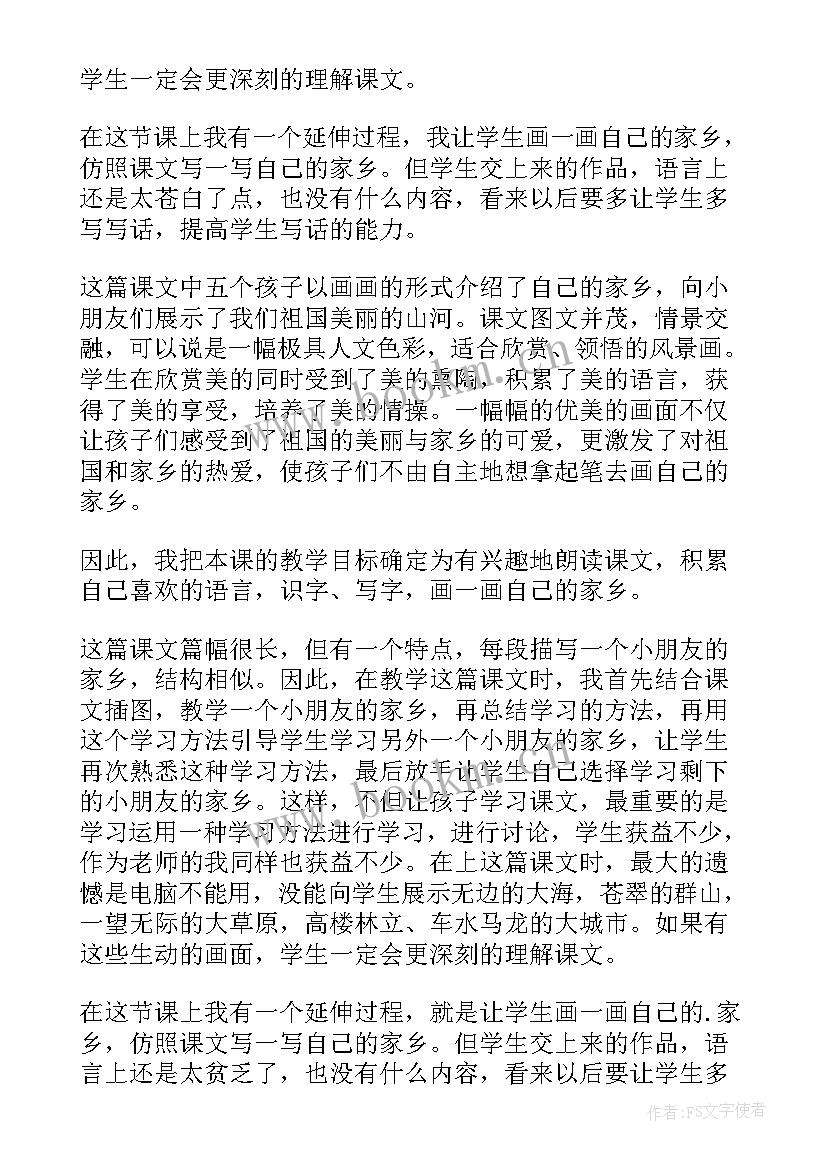 学生一定会更深刻的理解课文。

在这节课上我有一个延伸过程，我让学生画一画自己的家乡，仿照课文写一写自己的家乡。但学生交上来的作品，语言上还是太苍白了点，也没有什么内容，看来以后要多让学生多写写话，提高学生写话的能力。

这篇课文中五个孩子以画画的形式介绍了自己的家乡，向小朋友们展示了我们祖国美丽的山河。课文图文并茂，情景交融，可以说是一幅极具人文色彩，适合欣赏、领悟的风景画。学生在欣赏美的同时受到了美的熏陶，积累了美的语言，获得了美的享受，培养了美的情操。一幅幅的优美的画面不仅让孩子们感受到了祖国的美丽与家乡的可爱，更激发了对祖国和家乡的热爱，使孩子们不由自主地想拿起笔去画自己的家乡。

因此，我把本课的教学目标确定为有兴趣地朗读课文，积累自己喜欢的语言，识字、写字，画一画自己的家乡。

这篇课文篇幅很长，但有一个特点，每段描写一个小朋友的家乡，结构相似。因此，在教学这篇课文时，我首先结合课文插图，教学一个小朋友的家乡，再总结学习的方法，再用这个学习方法引导学生学习另外一个小朋友的家乡，让学生再次熟悉这种学习方法，最后放手让学生自己选择学习剩下的小朋友的家乡。这样，不但让孩子学习课文，最重要的是学习运用一种学习方法进行学习，进行讨论，学生获益不少，作为老师的我同样也获益不少。在上这篇课文时，最大的遗憾是电脑不能用，没能向学生展示无边的大海，苍翠的群山，一望无际的大草原，高楼林立、车水马龙的大城市。如果有这些生动的画面，学生一定会更深刻的理解课文。

在这节课上我有一个延伸过程，就是让学生画一画自己的.家乡，仿照课文写一写自己的家乡。但学生交上来的作品，语言上还是太贫乏了，也没有什么内容，看来以后要让学生多

作者：FS文字使者